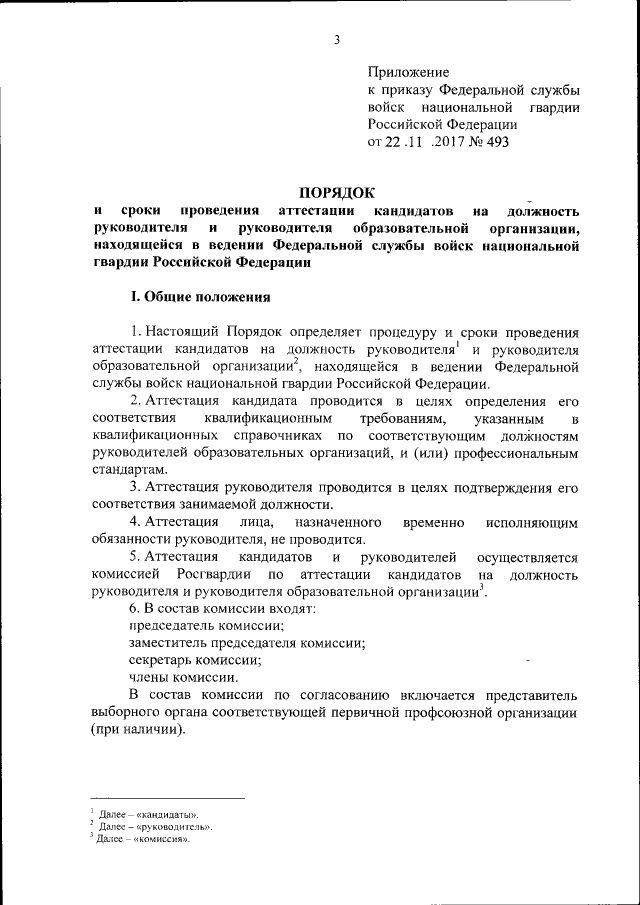 3

Приложение
к приказу Федеральной службы войск национальной гвардии Российской Федерации
от 22 .11 .2017 № 493

ПОРЯДОК
и сроки проведения аттестации кандидатов на должность руководителя и руководителя образовательной организации, находящейся в ведении Федеральной службы войск национальной гвардии Российской Федерации

I. Общие положения

1. Настоящий Порядок определяет процедуру и сроки проведения аттестации кандидатов на должность руководителя$^1$ и руководителя образовательной организации$^2$, находящейся в ведении Федеральной службы войск национальной гвардии Российской Федерации.

2. Аттестация кандидата проводится в целях определения его соответствия квалификационным требованиям, указанным в квалификационных справочниках по соответствующим должностям руководителей образовательных организаций, и (или) профессиональным стандартам.

3. Аттестация руководителя проводится в целях подтверждения его соответствия занимаемой должности.

4. Аттестация лица, назначенного временно исполняющим обязанности руководителя, не проводится.

5. Аттестация кандидатов и руководителей осуществляется комиссией Росгвардии по аттестации кандидатов на должность руководителя и руководителя образовательной организации$^3$.

6. В состав комиссии входят:
председатель комиссии;
заместитель председателя комиссии;
секретарь комиссии;
члены комиссии.

В состав комиссии по согласованию включается представитель выборного органа соответствующей первичной профсоюзной организации (при наличии).

$^1$ Далее – «кандидаты».
$^2$ Далее – «руководитель».
$^3$ Далее – «комиссия».